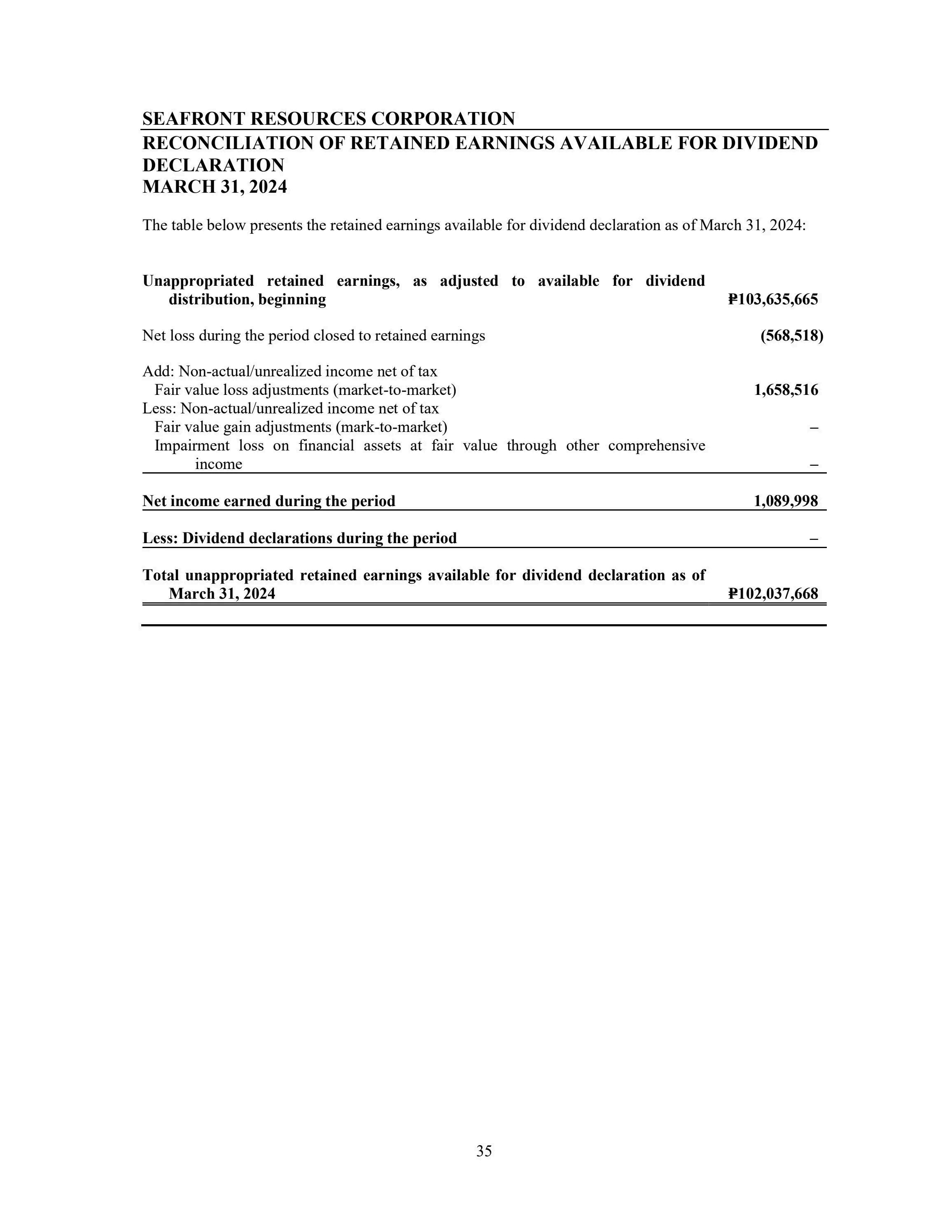 SEAFRONT RESOURCES CORPORATION
RECONCILIATION OF RETAINED EARNINGS AVAILABLE FOR DIVIDEND DECLARATION
MARCH 31, 2024

The table below presents the retained earnings available for dividend declaration as of March 31, 2024:

| | |
|---|---|
| Unappropriated retained earnings, as adjusted to available for dividend distribution, beginning | ₱103,635,665 |
| Net loss during the period closed to retained earnings | (568,518) |
| Add: Non-actual/unrealized income net of tax | |
| Fair value loss adjustments (market-to-market) | 1,658,516 |
| Less: Non-actual/unrealized income net of tax | |
| Fair value gain adjustments (mark-to-market) | – |
| Impairment loss on financial assets at fair value through other comprehensive income | – |
| Net income earned during the period | 1,089,998 |
| Less: Dividend declarations during the period | – |
| Total unappropriated retained earnings available for dividend declaration as of March 31, 2024 | ₱102,037,668 |

35